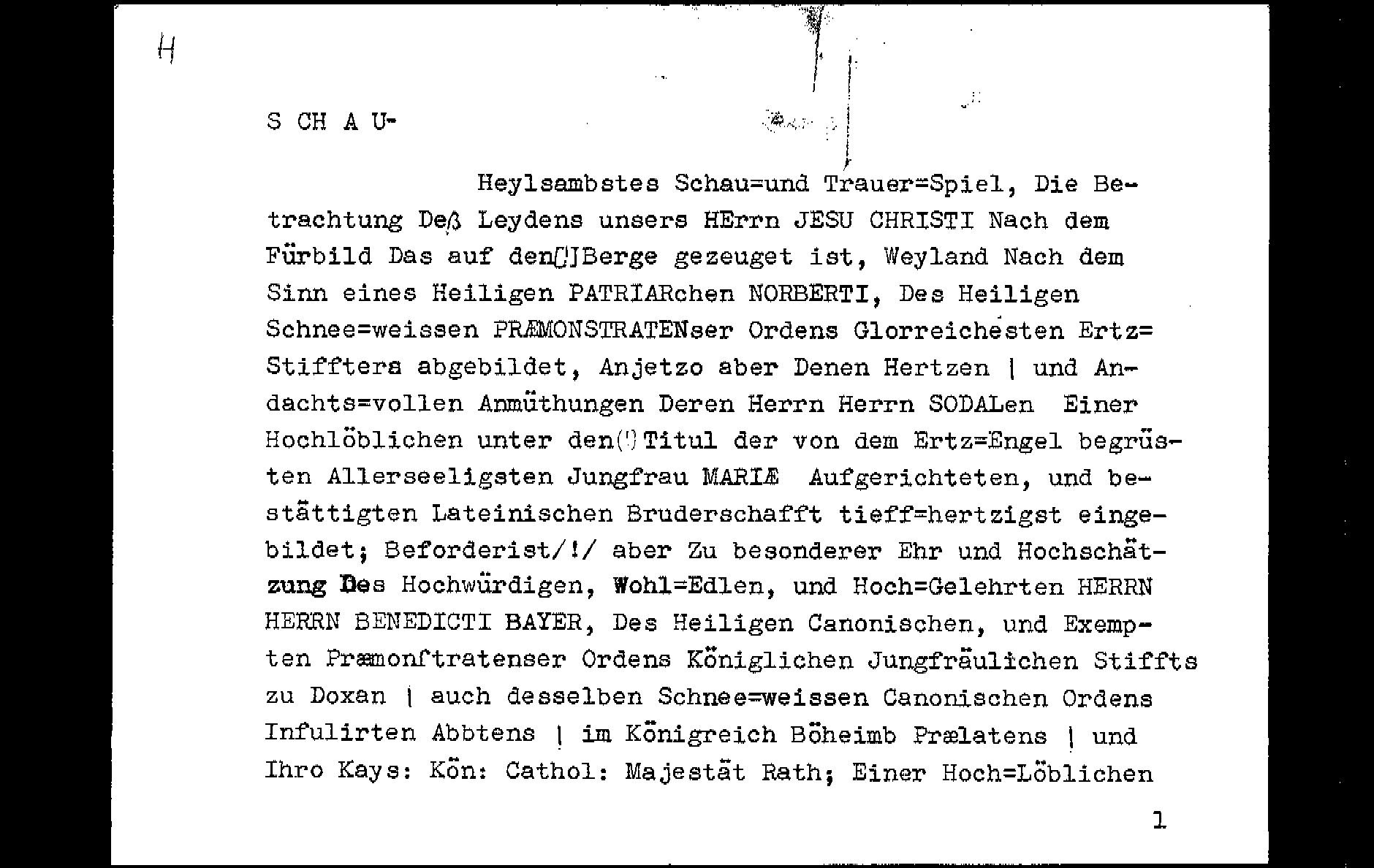 H

S CH A U-

Heylsambstes Schau=und Trauer=Spiel, Die Betrachtung Deß Leydens unsers HErrn JESU CHRISTI Nach dem Fürbild Das auf den[!]Berge gezeuget ist, Weyland Nach dem Sinn eines Heiligen PATRIARchen NORBERTI, Des Heiligen Schnee=weissen PRÆMONSTRATENser Ordens Glorreichesten Ertz=Stiffters abgebildet, Anjetzo aber Denen Hertzen | und Andachts=vollen Anmüthungen Deren Herrn Herrn SODALen Einer Hochlöblichen unter den(!) Titul der von dem Ertz=Engel begrüsten Allerseeligsten Jungfrau MARIÆ Aufgerichteten, und bestättigten Lateinischen Bruderschafft tieff=hertzigst eingebildet; Beforderist/!/ aber Zu besonderer Ehr und Hochschätzung Des Hochwürdigen, Wohl=Edlen, und Hoch=Gelehrten HERRN HERRN BENEDICTI BAYER, Des Heiligen Canonischen, und Exempten Præmonſtratenser Ordens Königlichen Jungfräulichen Stiffts zu Doxan | auch desselben Schnee=weissen Canonischen Ordens Infulirten Abbtens | im Königreich Böheimb Prælatens | und Ihro Kays: Kön: Cathol: Majestät Rath; Einer Hoch=Löblichen

1